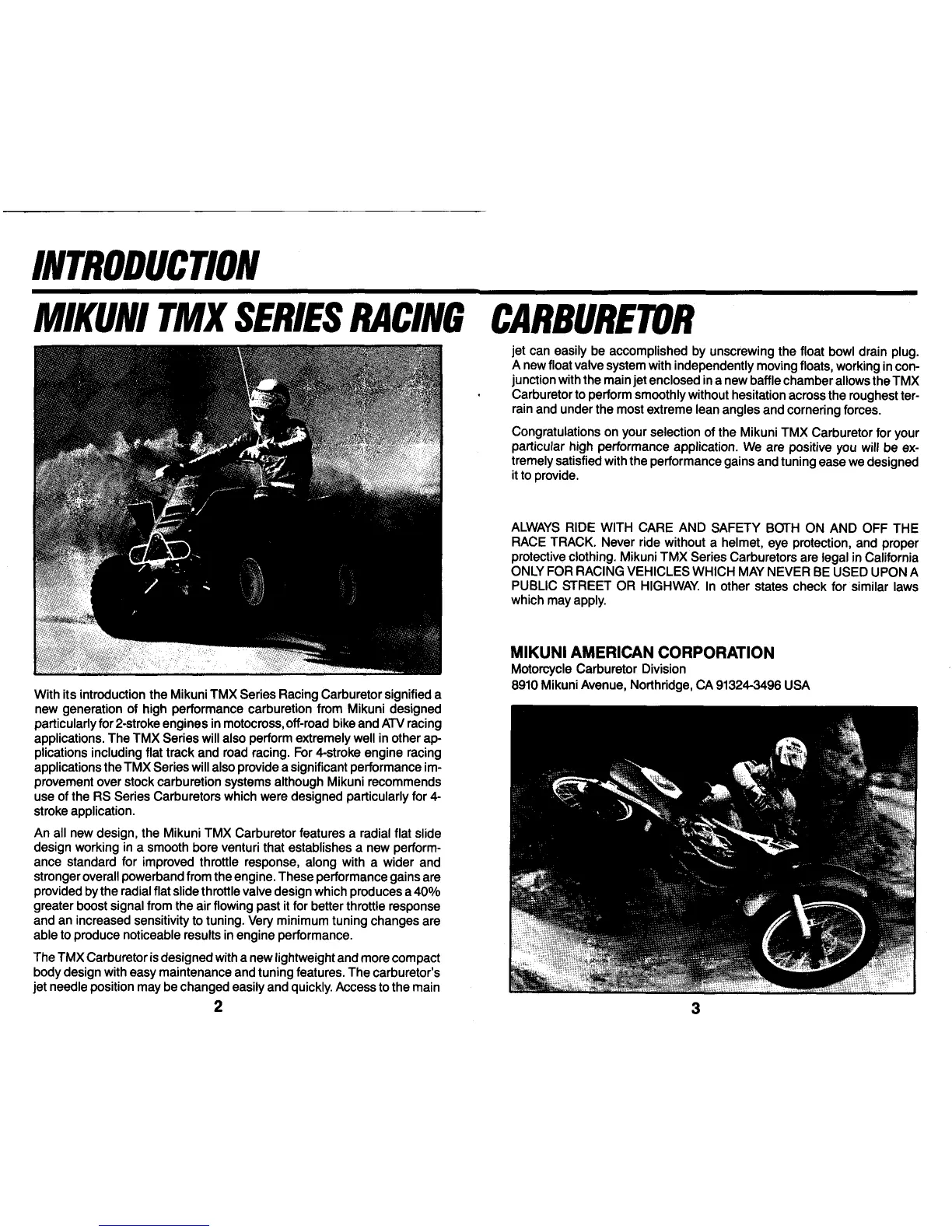 INTRODUCTION

MIKUNI TMX SERIES RACING CARBURETOR

With its introduction the Mikuni TMX Series Racing Carburetor signified a new generation of high performance carburetion from Mikuni designed particularly for 2-stroke engines in motocross, off-road bike and ATV racing applications. The TMX Series will also perform extremely well in other applications including flat track and road racing. For 4-stroke engine racing applications the TMX Series will also provide a significant performance improvement over stock carburetion systems although Mikuni recommends use of the RS Series Carburetors which were designed particularly for 4-stroke application.

An all new design, the Mikuni TMX Carburetor features a radial flat slide design working in a smooth bore venturi that establishes a new performance standard for improved throttle response, along with a wider and stronger overall powerband from the engine. These performance gains are provided by the radial flat slide throttle valve design which produces a 40% greater boost signal from the air flowing past it for better throttle response and an increased sensitivity to tuning. Very minimum tuning changes are able to produce noticeable results in engine performance.

The TMX Carburetor is designed with a new lightweight and more compact body design with easy maintenance and tuning features. The carburetor's jet needle position may be changed easily and quickly. Access to the main

2

jet can easily be accomplished by unscrewing the float bowl drain plug. A new float valve system with independently moving floats, working in conjunction with the main jet enclosed in a new baffle chamber allows the TMX Carburetor to perform smoothly without hesitation across the roughest terrain and under the most extreme lean angles and cornering forces.

Congratulations on your selection of the Mikuni TMX Carburetor for your particular high performance application. We are positive you will be extremely satisfied with the performance gains and tuning ease we designed it to provide.

ALWAYS RIDE WITH CARE AND SAFETY BOTH ON AND OFF THE RACE TRACK. Never ride without a helmet, eye protection, and proper protective clothing. Mikuni TMX Series Carburetors are legal in California ONLY FOR RACING VEHICLES WHICH MAY NEVER BE USED UPON A PUBLIC STREET OR HIGHWAY. In other states check for similar laws which may apply.

MIKUNI AMERICAN CORPORATION
Motorcycle Carburetor Division
8910 Mikuni Avenue, Northridge, CA 91324-3496 USA

3